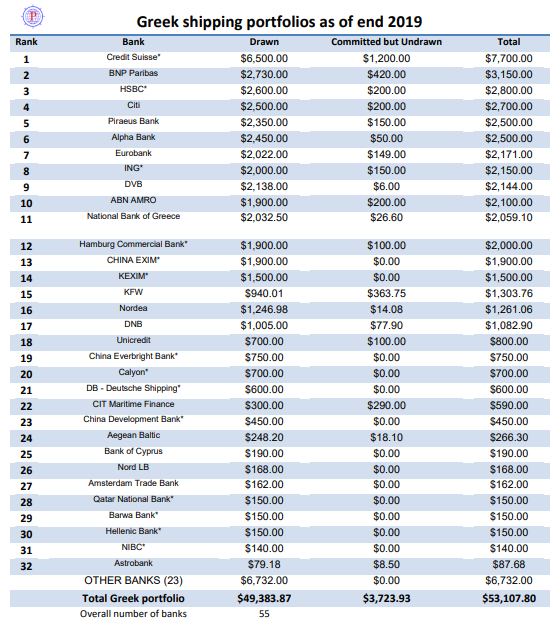 P

Greek shipping portfolios as of end 2019

| Rank | Bank | Drawn | Committed but Undrawn | Total |
|---|---|---|---|---|
| 1 | Credit Suisse* | $6,500.00 | $1,200.00 | $7,700.00 |
| 2 | BNP Paribas | $2,730.00 | $420.00 | $3,150.00 |
| 3 | HSBC* | $2,600.00 | $200.00 | $2,800.00 |
| 4 | Citi | $2,500.00 | $200.00 | $2,700.00 |
| 5 | Piraeus Bank | $2,350.00 | $150.00 | $2,500.00 |
| 6 | Alpha Bank | $2,450.00 | $50.00 | $2,500.00 |
| 7 | Eurobank | $2,022.00 | $149.00 | $2,171.00 |
| 8 | ING* | $2,000.00 | $150.00 | $2,150.00 |
| 9 | DVB | $2,138.00 | $6.00 | $2,144.00 |
| 10 | ABN AMRO | $1,900.00 | $200.00 | $2,100.00 |
| 11 | National Bank of Greece | $2,032.50 | $26.60 | $2,059.10 |
| 12 | Hamburg Commercial Bank* | $1,900.00 | $100.00 | $2,000.00 |
| 13 | CHINA EXIM* | $1,900.00 | $0.00 | $1,900.00 |
| 14 | KEXIM* | $1,500.00 | $0.00 | $1,500.00 |
| 15 | KFW | $940.01 | $363.75 | $1,303.76 |
| 16 | Nordea | $1,246.98 | $14.08 | $1,261.06 |
| 17 | DNB | $1,005.00 | $77.90 | $1,082.90 |
| 18 | Unicredit | $700.00 | $100.00 | $800.00 |
| 19 | China Everbright Bank* | $750.00 | $0.00 | $750.00 |
| 20 | Calyon* | $700.00 | $0.00 | $700.00 |
| 21 | DB - Deutsche Shipping* | $600.00 | $0.00 | $600.00 |
| 22 | CIT Maritime Finance | $300.00 | $290.00 | $590.00 |
| 23 | China Development Bank* | $450.00 | $0.00 | $450.00 |
| 24 | Aegean Baltic | $248.20 | $18.10 | $266.30 |
| 25 | Bank of Cyprus | $190.00 | $0.00 | $190.00 |
| 26 | Nord LB | $168.00 | $0.00 | $168.00 |
| 27 | Amsterdam Trade Bank | $162.00 | $0.00 | $162.00 |
| 28 | Qatar National Bank* | $150.00 | $0.00 | $150.00 |
| 29 | Barwa Bank* | $150.00 | $0.00 | $150.00 |
| 30 | Hellenic Bank* | $150.00 | $0.00 | $150.00 |
| 31 | NIBC* | $140.00 | $0.00 | $140.00 |
| 32 | Astrobank | $79.18 | $8.50 | $87.68 |
| | OTHER BANKS (23) | $6,732.00 | $0.00 | $6,732.00 |
| | Total Greek portfolio | $49,383.87 | $3,723.93 | $53,107.80 |
| | Overall number of banks | 55 | | |